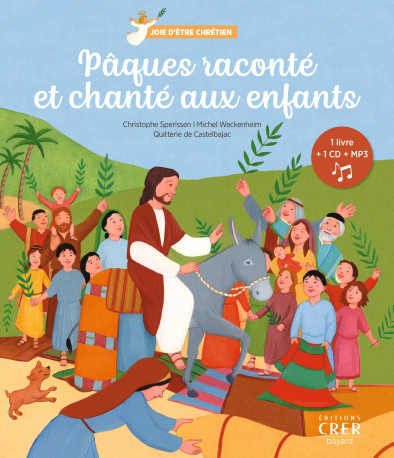 JOIE D'ÊTRE CHRÉTIEN

Pâques raconté et chanté aux enfants

Christophe Sperissen | Michel Wackenheim
Quitterie de Castelbajac

1 livre
+ 1 CD + MP3

ÉDITIONS
CRER
bayard